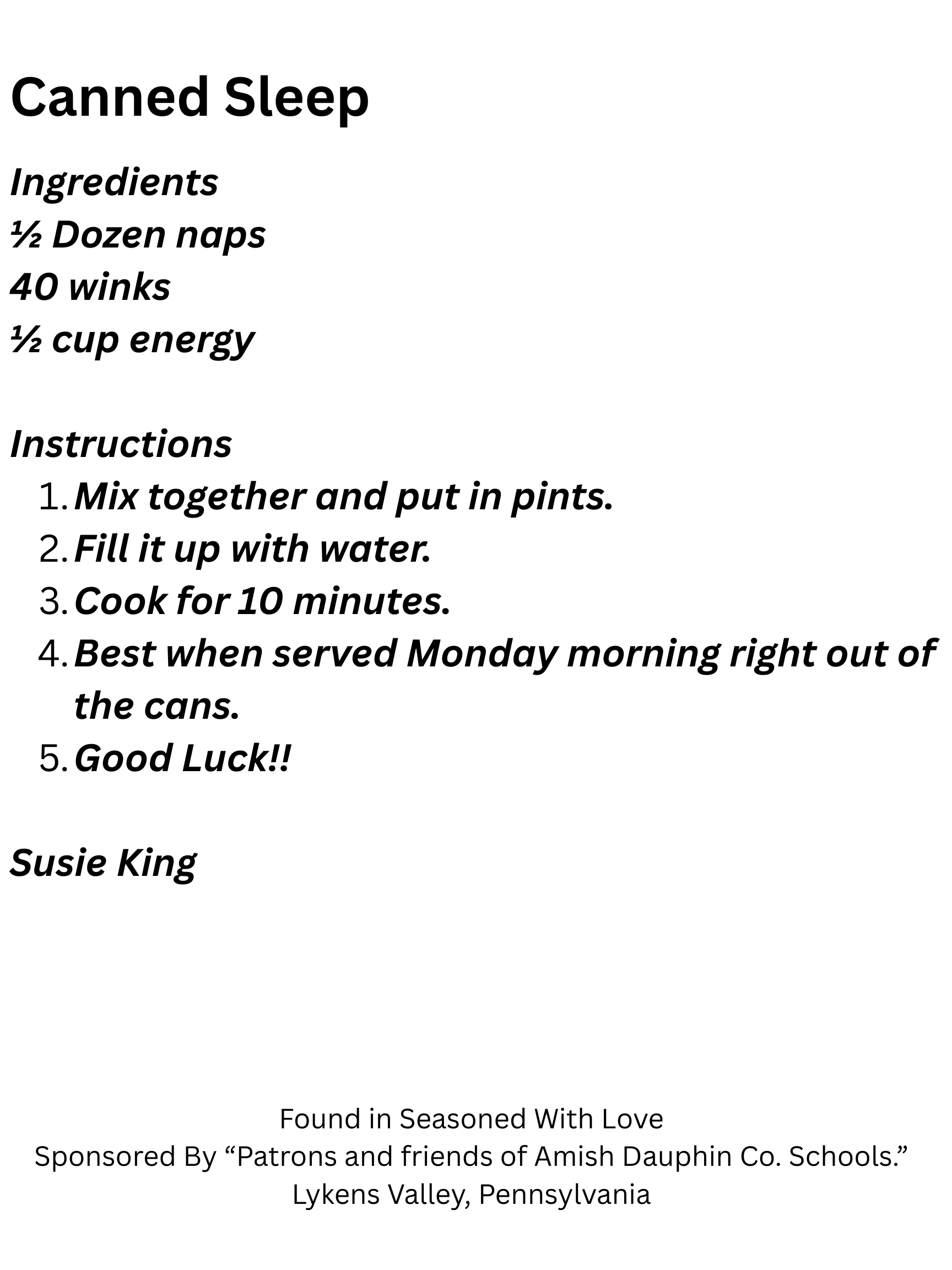 Canned Sleep

Ingredients
½ Dozen naps
40 winks
½ cup energy

Instructions
1. Mix together and put in pints.
2. Fill it up with water.
3. Cook for 10 minutes.
4. Best when served Monday morning right out of the cans.
5. Good Luck!!

Susie King

Found in Seasoned With Love
Sponsored By "Patrons and friends of Amish Dauphin Co. Schools."
Lykens Valley, Pennsylvania